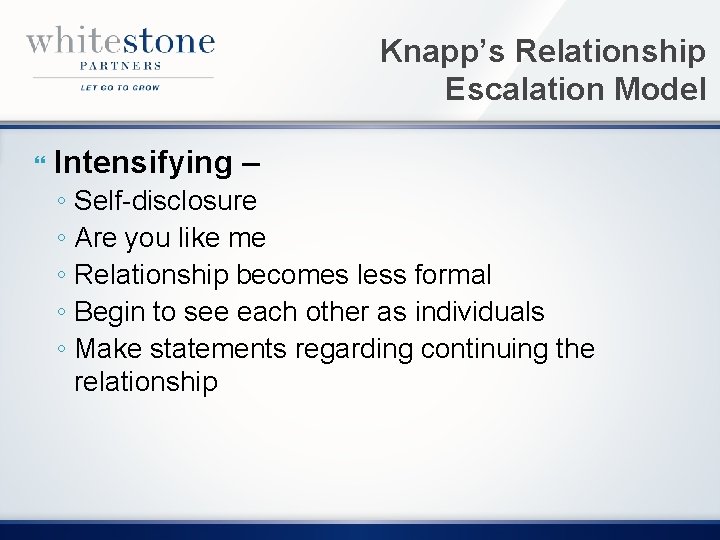 whitestone
PARTNERS
LET GO TO GROW

Knapp's Relationship Escalation Model

Intensifying –
◦ Self-disclosure
◦ Are you like me
◦ Relationship becomes less formal
◦ Begin to see each other as individuals
◦ Make statements regarding continuing the relationship